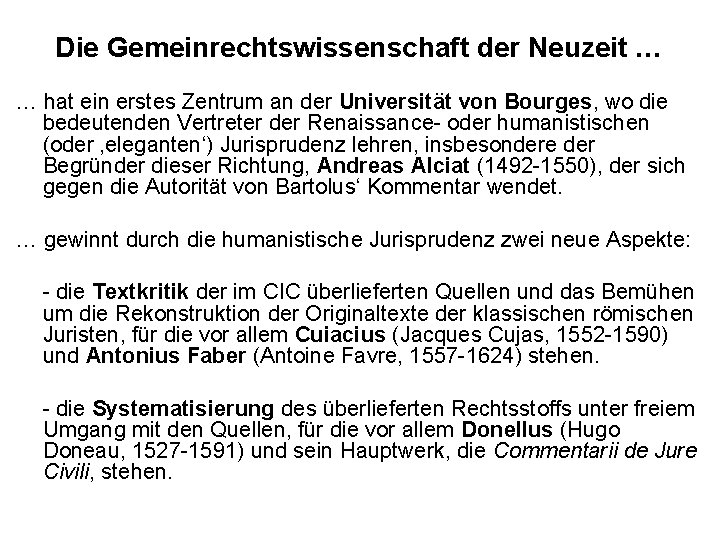 Die Gemeinrechtswissenschaft der Neuzeit …

… hat ein erstes Zentrum an der Universität von Bourges, wo die bedeutenden Vertreter der Renaissance- oder humanistischen (oder ‚eleganten‘) Jurisprudenz lehren, insbesondere der Begründer dieser Richtung, Andreas Alciat (1492-1550), der sich gegen die Autorität von Bartolus‘ Kommentar wendet.

… gewinnt durch die humanistische Jurisprudenz zwei neue Aspekte:

- die Textkritik der im CIC überlieferten Quellen und das Bemühen um die Rekonstruktion der Originaltexte der klassischen römischen Juristen, für die vor allem Cuiacius (Jacques Cujas, 1552-1590) und Antonius Faber (Antoine Favre, 1557-1624) stehen.

- die Systematisierung des überlieferten Rechtsstoffs unter freiem Umgang mit den Quellen, für die vor allem Donellus (Hugo Doneau, 1527-1591) und sein Hauptwerk, die Commentarii de Jure Civili, stehen.